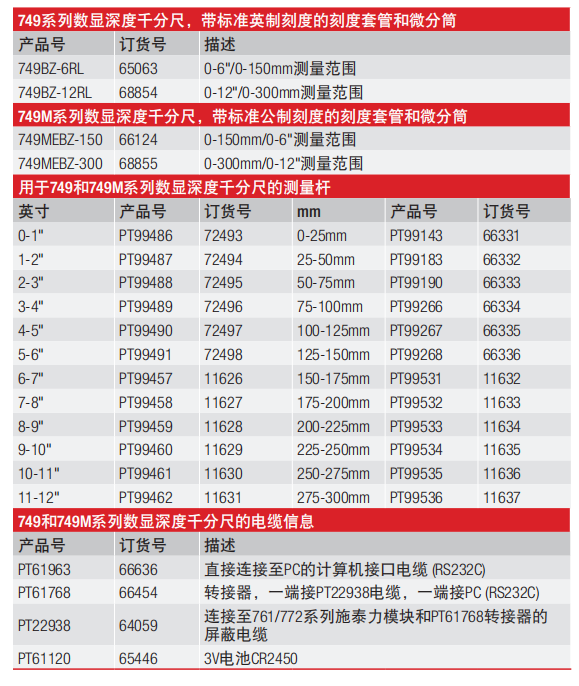 749系列数显深度千分尺，带标准英制刻度的刻度套管和微分筒

| 产品号 | 订货号 | 描述 |
|---|---|---|
| 749BZ-6RL | 65063 | 0-6"/0-150mm测量范围 |
| 749BZ-12RL | 68854 | 0-12"/0-300mm测量范围 |

749M系列数显深度千分尺，带标准公制刻度的刻度套管和微分筒

| | | |
|---|---|---|
| 749MEBZ-150 | 66124 | 0-150mm/0-6"测量范围 |
| 749MEBZ-300 | 68855 | 0-300mm/0-12"测量范围 |

用于749和749M系列数显深度千分尺的测量杆

| 英寸 | 产品号 | 订货号 | mm | 产品号 | 订货号 |
|---|---|---|---|---|---|
| 0-1" | PT99486 | 72493 | 0-25mm | PT99143 | 66331 |
| 1-2" | PT99487 | 72494 | 25-50mm | PT99183 | 66332 |
| 2-3" | PT99488 | 72495 | 50-75mm | PT99190 | 66333 |
| 3-4" | PT99489 | 72496 | 75-100mm | PT99266 | 66334 |
| 4-5" | PT99490 | 72497 | 100-125mm | PT99267 | 66335 |
| 5-6" | PT99491 | 72498 | 125-150mm | PT99268 | 66336 |
| 6-7" | PT99457 | 11626 | 150-175mm | PT99531 | 11632 |
| 7-8" | PT99458 | 11627 | 175-200mm | PT99532 | 11633 |
| 8-9" | PT99459 | 11628 | 200-225mm | PT99533 | 11634 |
| 9-10" | PT99460 | 11629 | 225-250mm | PT99534 | 11635 |
| 10-11" | PT99461 | 11630 | 250-275mm | PT99535 | 11636 |
| 11-12" | PT99462 | 11631 | 275-300mm | PT99536 | 11637 |

749和749M系列数显深度千分尺的电缆信息

| 产品号 | 订货号 | 描述 |
|---|---|---|
| PT61963 | 66636 | 直接连接至PC的计算机接口电缆 (RS232C) |
| PT61768 | 66454 | 转接器，一端接PT22938电缆，一端接PC (RS232C) |
| PT22938 | 64059 | 连接至761/772系列施泰力模块和PT61768转接器的屏蔽电缆 |
| PT61120 | 65446 | 3V电池CR2450 |